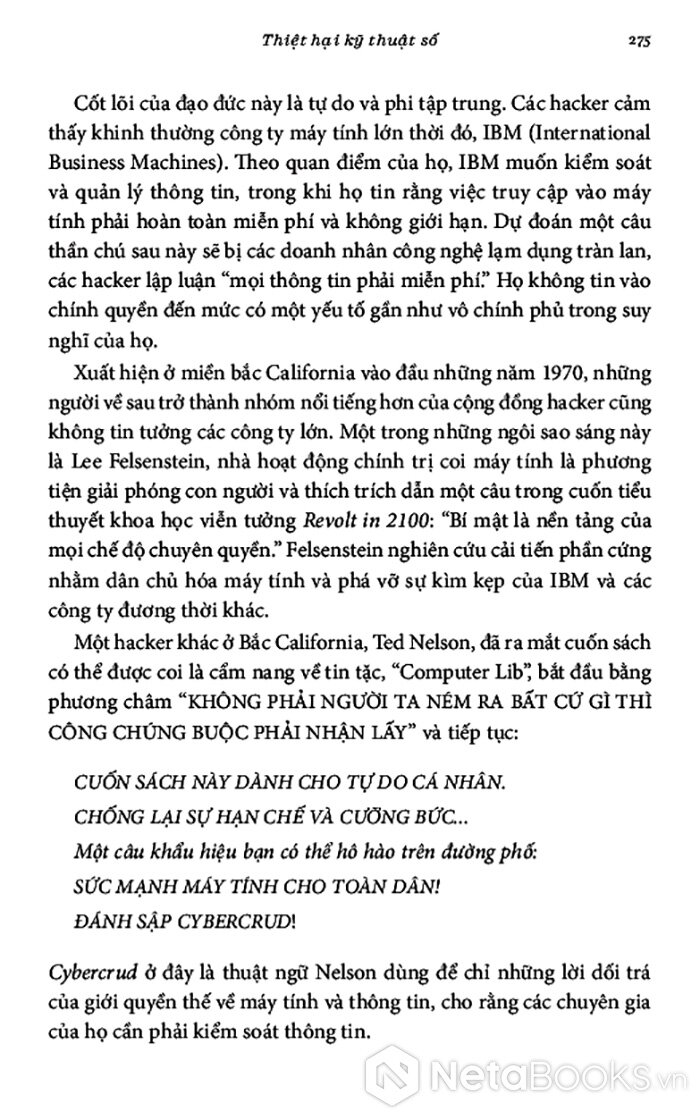 Thiệt hại kỹ thuật số

275

Cốt lõi của đạo đức này là tự do và phi tập trung. Các hacker cảm thấy khinh thường công ty máy tính lớn thời đó, IBM (International Business Machines). Theo quan điểm của họ, IBM muốn kiểm soát và quản lý thông tin, trong khi họ tin rằng việc truy cập vào máy tính phải hoàn toàn miễn phí và không giới hạn. Dự đoán một câu thần chú sau này sẽ bị các doanh nhân công nghệ lạm dụng tràn lan, các hacker lập luận "mọi thông tin phải miễn phí." Họ không tin vào chính quyền đến mức có một yếu tố gần như vô chính phủ trong suy nghĩ của họ.

Xuất hiện ở miền bắc California vào đầu những năm 1970, những người về sau trở thành nhóm nổi tiếng hơn của cộng đồng hacker cũng không tin tưởng các công ty lớn. Một trong những ngôi sao sáng này là Lee Felsenstein, nhà hoạt động chính trị coi máy tính là phương tiện giải phóng con người và thích trích dẫn một câu trong cuốn tiểu thuyết khoa học viễn tưởng Revolt in 2100: "Bí mật là nền tảng của mọi chế độ chuyên quyền." Felsenstein nghiên cứu cải tiến phần cứng nhằm dân chủ hóa máy tính và phá vỡ sự kìm kẹp của IBM và các công ty đương thời khác.

Một hacker khác ở Bắc California, Ted Nelson, đã ra mắt cuốn sách có thể được coi là cẩm nang về tin tặc, "Computer Lib", bắt đầu bằng phương châm "KHÔNG PHẢI NGƯỜI TA NÉM RA BẤT CỨ GÌ THÌ CÔNG CHÚNG BUỘC PHẢI NHẬN LẤY" và tiếp tục:

CUỐN SÁCH NÀY DÀNH CHO TỰ DO CÁ NHÂN.
CHỐNG LẠI SỰ HẠN CHẾ VÀ CƯỠNG BỨC...
Một câu khẩu hiệu bạn có thể hô hào trên đường phố:
SỨC MẠNH MÁY TÍNH CHO TOÀN DÂN!
ĐÁNH SẬP CYBERCRUD!

Cybercrud ở đây là thuật ngữ Nelson dùng để chỉ những lời dối trá của giới quyền thế về máy tính và thông tin, cho rằng các chuyên gia của họ cần phải kiểm soát thông tin.

NetaBooks.vn